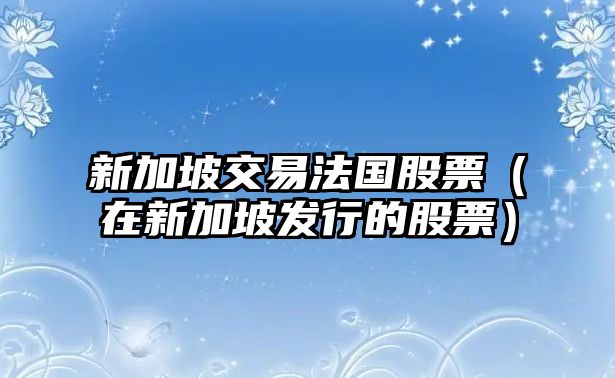 新加坡交易法国股票（在新加坡发行的股票）